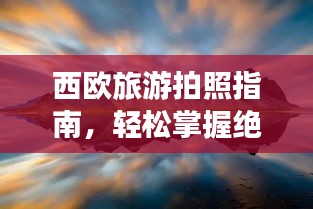 西欧旅游拍照指南，轻松掌握绝